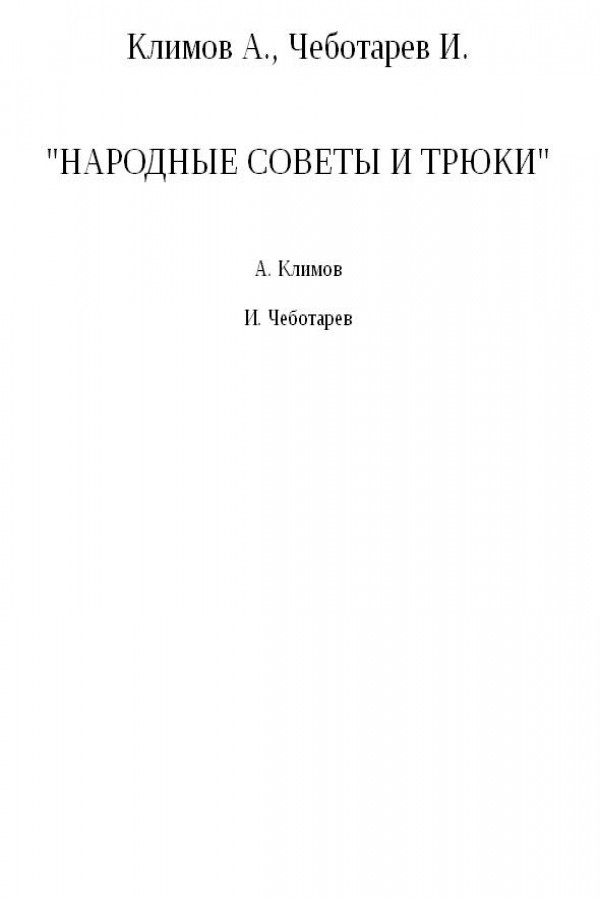 Климов А., Чеботарев И.

"НАРОДНЫЕ СОВЕТЫ И ТРЮКИ"

А. Климов

И. Чеботарев